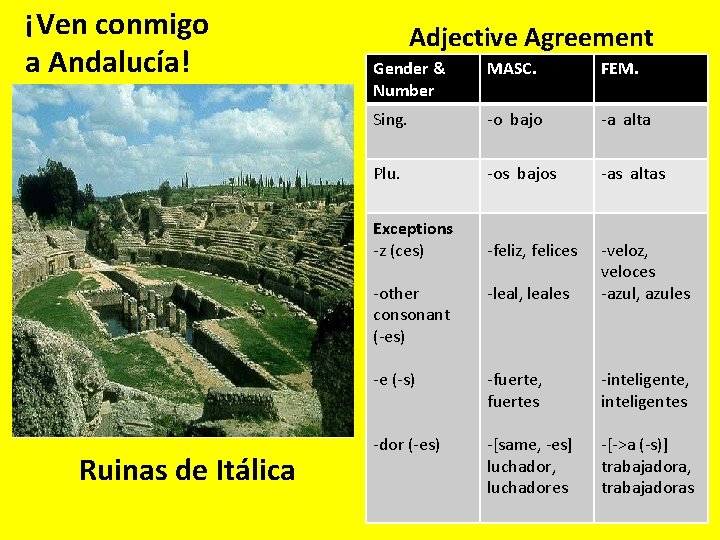 ¡Ven conmigo a Andalucía!

Ruinas de Itálica

Adjective Agreement

| Gender & Number | MASC. | FEM. |
|---|---|---|
| Sing. | -o bajo | -a alta |
| Plu. | -os bajos | -as altas |
| Exceptions -z (ces) -other consonant (-es) -e (-s) -dor (-es) | -feliz, felices -leal, leales -fuerte, fuertes -[same, -es] luchador, luchadores | -veloz, veloces -azul, azules -inteligente, inteligentes -[->a (-s)] trabajadora, trabajadoras |